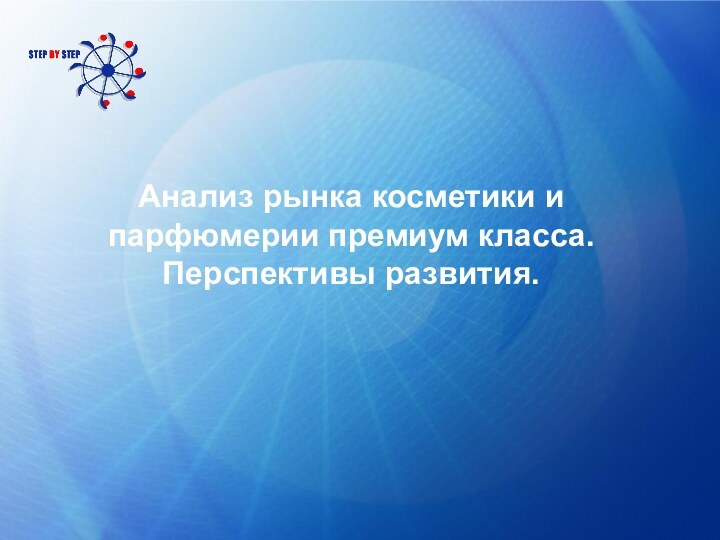 STEP BY STEP

Анализ рынка косметики и парфюмерии премиум класса. Перспективы развития.